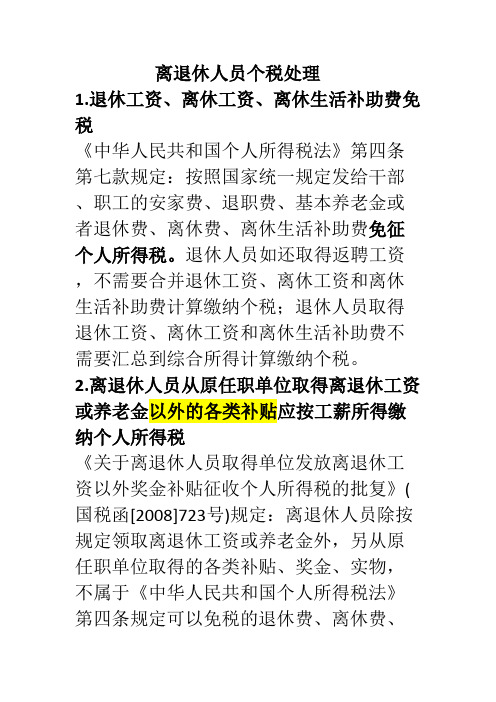 离退休人员个税处理

1.退休工资、离休工资、离休生活补助费免税

《中华人民共和国个人所得税法》第四条第七款规定：按照国家统一规定发给干部、职工的安家费、退职费、基本养老金或者退休费、离休费、离休生活补助费免征个人所得税。退休人员如还取得返聘工资，不需要合并退休工资、离休工资和离休生活补助费计算缴纳个税；退休人员取得退休工资、离休工资和离休生活补助费不需要汇总到综合所得计算缴纳个税。

2.离退休人员从原任职单位取得离退休工资或养老金以外的各类补贴应按工薪所得缴纳个人所得税

《关于离退休人员取得单位发放离退休工资以外奖金补贴征收个人所得税的批复》(国税函[2008]723号)规定：离退休人员除按规定领取离退休工资或养老金外，另从原任职单位取得的各类补贴、奖金、实物，不属于《中华人民共和国个人所得税法》第四条规定可以免税的退休费、离休费、